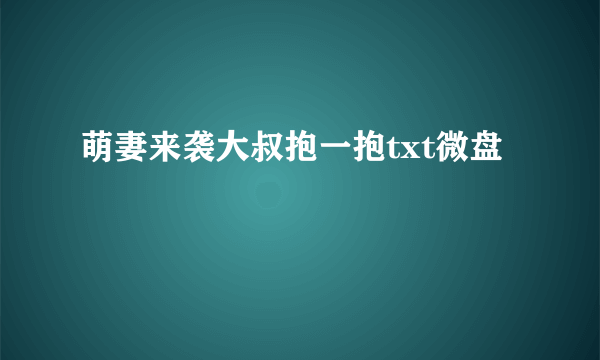 萌妻来袭大叔抱一抱txt微盘